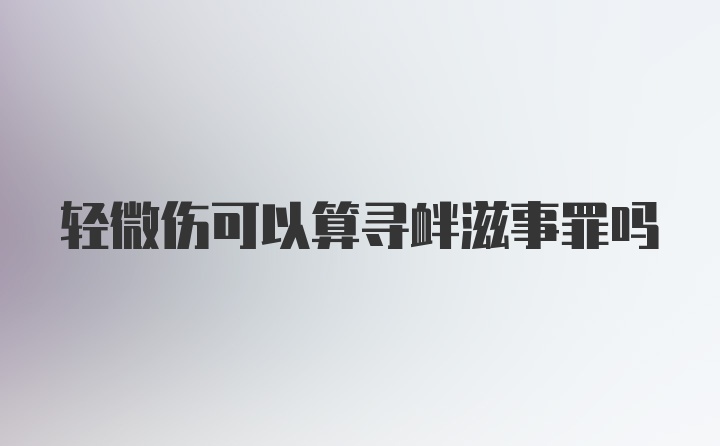 轻微伤可以算寻衅滋事罪吗